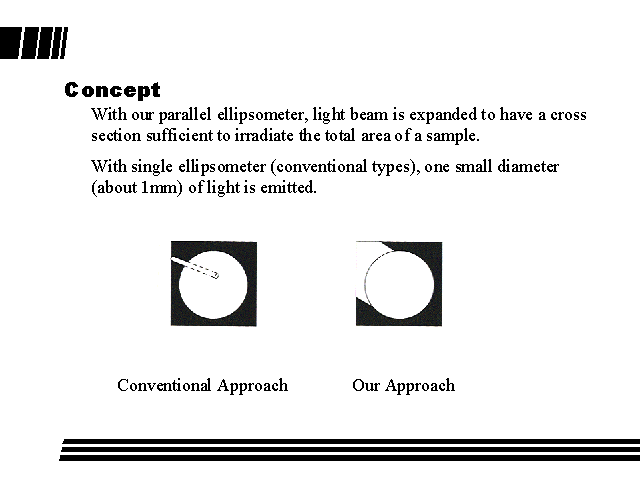 Concept

With our parallel ellipsometer, light beam is expanded to have a cross section sufficient to irradiate the total area of a sample.

With single ellipsometer (conventional types), one small diameter (about 1mm) of light is emitted.

Conventional Approach

Our Approach